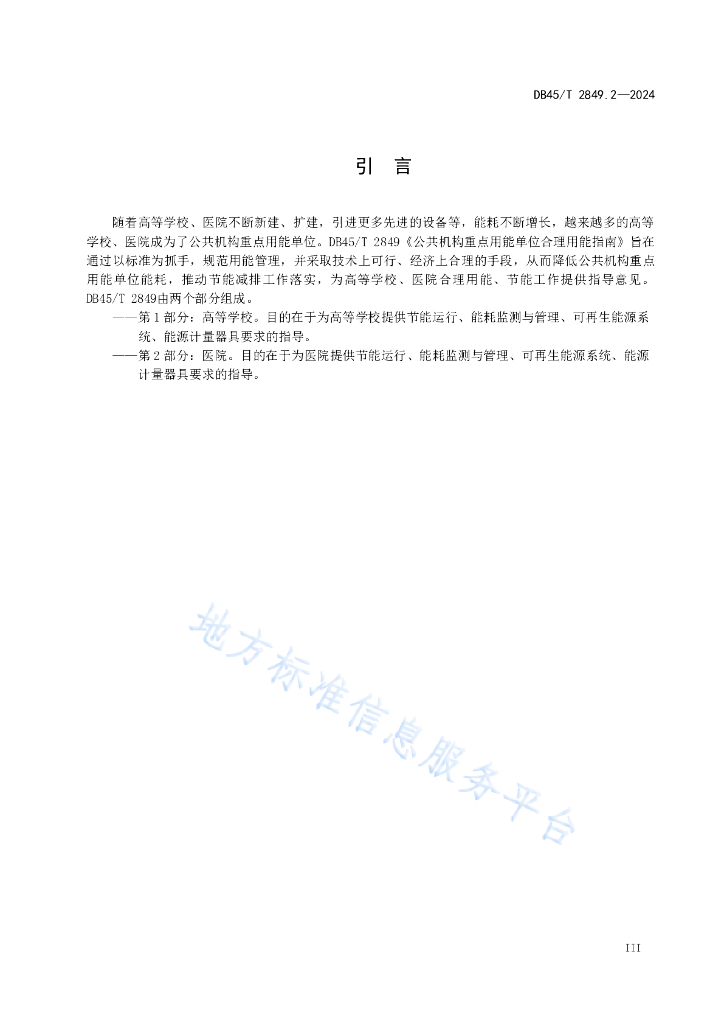 DB45/T 2849.2—2024

引　言

随着高等学校、医院不断新建、扩建，引进更多先进的设备等，能耗不断增长，越来越多的高等学校、医院成为了公共机构重点用能单位。DB45/T 2849《公共机构重点用能单位合理用能指南》旨在通过以标准为抓手，规范用能管理，并采取技术上可行、经济上合理的手段，从而降低公共机构重点用能单位能耗，推动节能减排工作落实，为高等学校、医院合理用能、节能工作提供指导意见。DB45/T 2849由两个部分组成。

——第1部分：高等学校。目的在于为高等学校提供节能运行、能耗监测与管理、可再生能源系统、能源计量器具要求的指导。

——第2部分：医院。目的在于为医院提供节能运行、能耗监测与管理、可再生能源系统、能源计量器具要求的指导。

地方标准信息服务平台

III